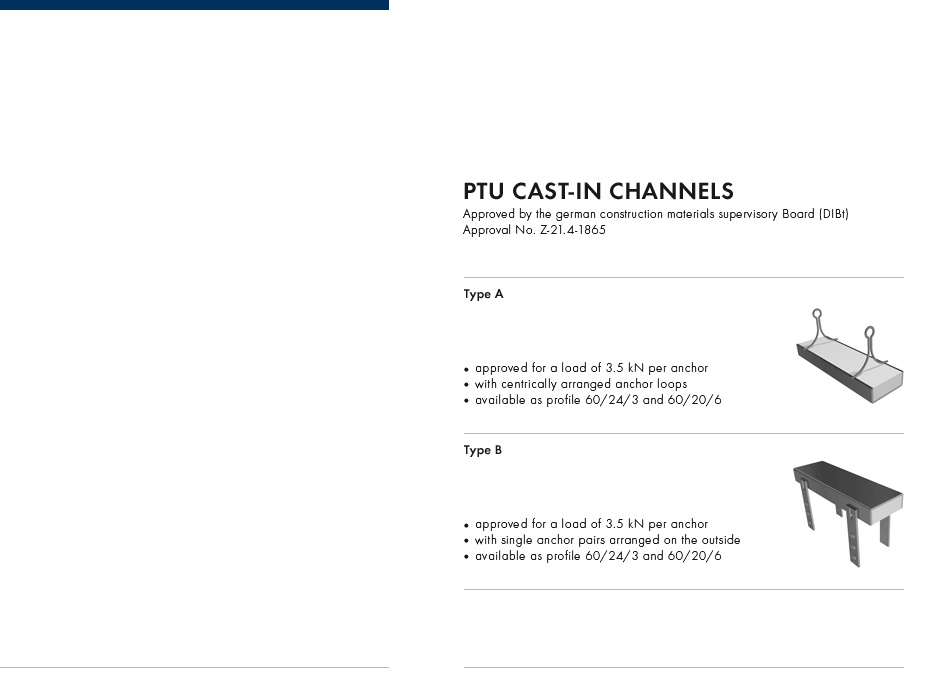 PTU CAST-IN CHANNELS
Approved by the german construction materials supervisory Board (DIBt)
Approval No. Z-21.4-1865

Type A

• approved for a load of 3.5 kN per anchor
• with centrically arranged anchor loops
• available as profile 60/24/3 and 60/20/6

Type B

• approved for a load of 3.5 kN per anchor
• with single anchor pairs arranged on the outside
• available as profile 60/24/3 and 60/20/6